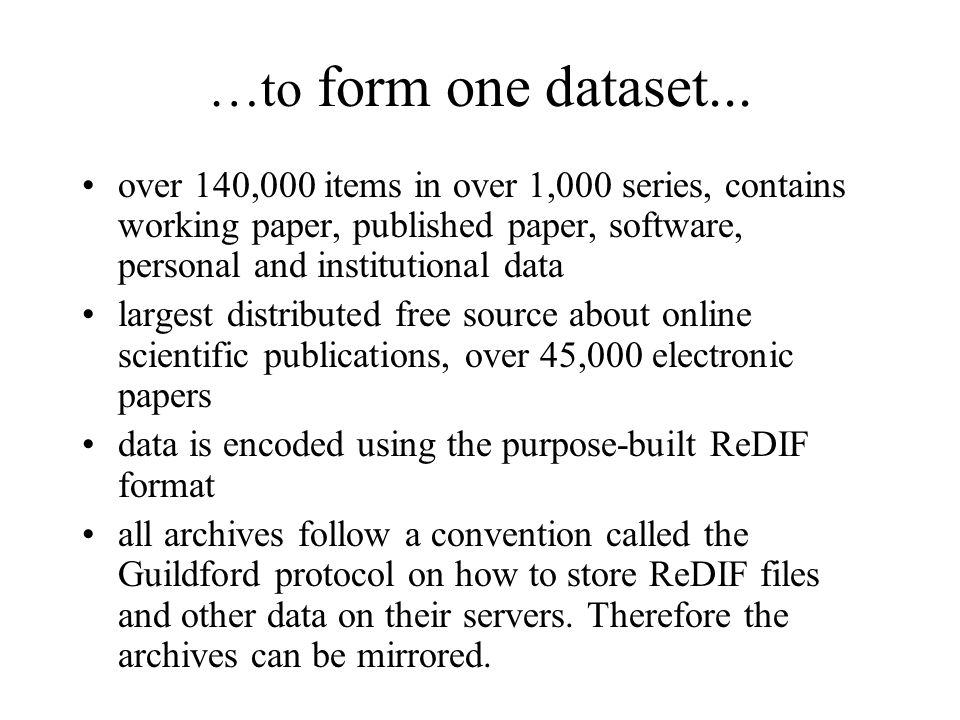 …to form one dataset...

• over 140,000 items in over 1,000 series, contains working paper, published paper, software, personal and institutional data
• largest distributed free source about online scientific publications, over 45,000 electronic papers
• data is encoded using the purpose-built ReDIF format
• all archives follow a convention called the Guildford protocol on how to store ReDIF files and other data on their servers. Therefore the archives can be mirrored.